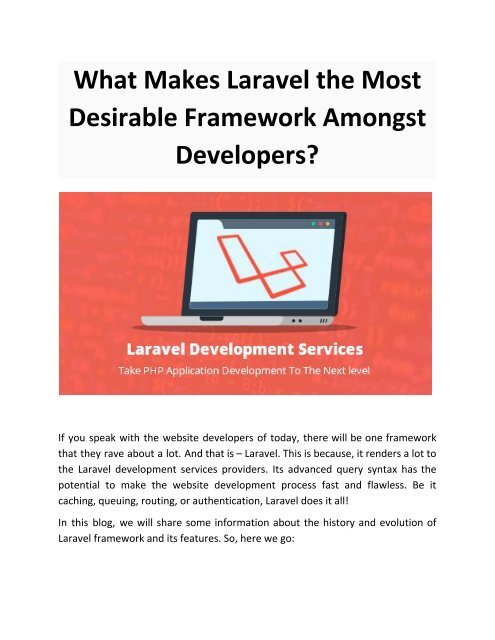 What Makes Laravel the Most Desirable Framework Amongst Developers?

Laravel Development Services

Take PHP Application Development To The Next level

If you speak with the website developers of today, there will be one framework that they rave about a lot. And that is – Laravel. This is because, it renders a lot to the Laravel development services providers. Its advanced query syntax has the potential to make the website development process fast and flawless. Be it caching, queuing, routing, or authentication, Laravel does it all!

In this blog, we will share some information about the history and evolution of Laravel framework and its features. So, here we go: